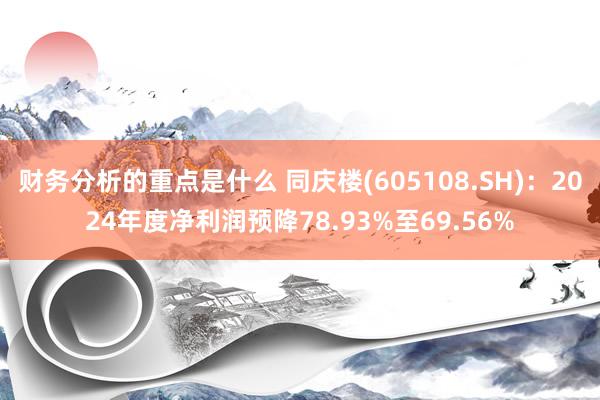 财务分析的重点是什么 同庆楼(605108.SH)：2024年度净利润预降78.93%至69.56%